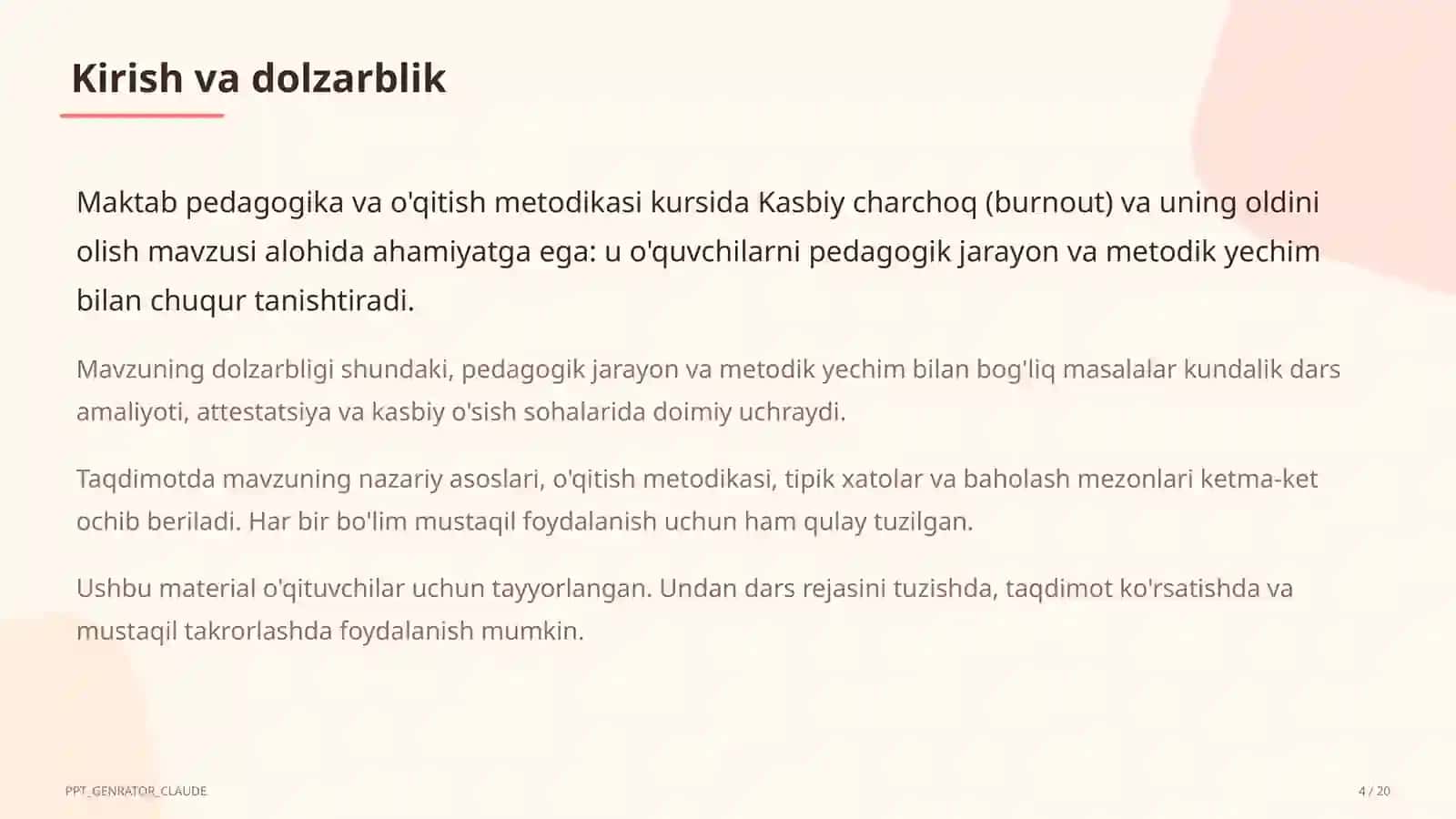 Kirish va dolzarblik

Maktab pedagogika va o'qitish metodikasi kursida Kasbiy charchoq (burnout) va uning oldini olish mavzusi alohida ahamiyatga ega: u o'quvchilarni pedagogik jarayon va metodik yechim bilan chuqur tanishtiradi.

Mavzuning dolzarbligi shundaki, pedagogik jarayon va metodik yechim bilan bog'liq masalalar kundalik dars amaliyoti, attestatsiya va kasbiy o'sish sohalarida doimiy uchraydi.

Taqdimotda mavzuning nazariy asoslari, o'qitish metodikasi, tipik xatolar va baholash mezonlari ketma-ket ochib beriladi. Har bir bo'lim mustaqil foydalanish uchun ham qulay tuzilgan.

Ushbu material o'qituvchilar uchun tayyorlangan. Undan dars rejasini tuzishda, taqdimot ko'rsatishda va mustaqil takrorlashda foydalanish mumkin.

PPT_GENRATOR_CLAUDE

4 / 20